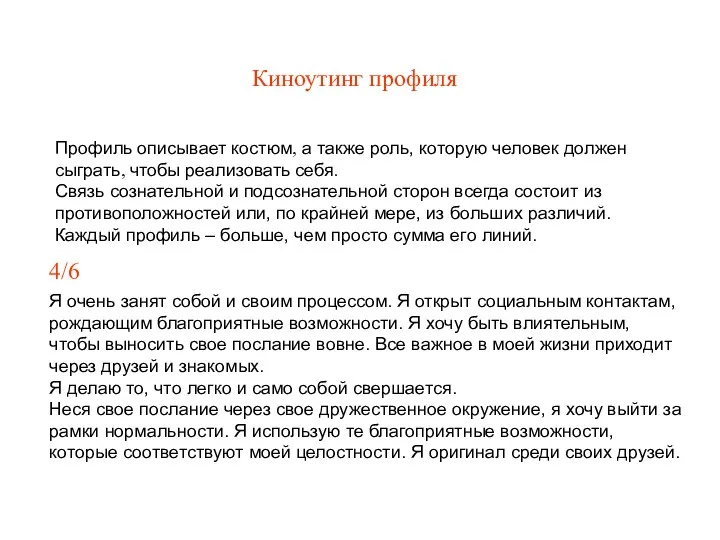 Киноутинг профиля

Профиль описывает костюм, а также роль, которую человек должен сыграть, чтобы реализовать себя.
Связь сознательной и подсознательной сторон всегда состоит из противоположностей или, по крайней мере, из больших различий.
Каждый профиль – больше, чем просто сумма его линий.

4/6

Я очень занят собой и своим процессом. Я открыт социальным контактам, рождающим благоприятные возможности. Я хочу быть влиятельным, чтобы выносить свое послание вовне. Все важное в моей жизни приходит через друзей и знакомых.
Я делаю то, что легко и само собой свершается.
Неся свое послание через свое дружественное окружение, я хочу выйти за рамки нормальности. Я использую те благоприятные возможности, которые соответствуют моей целостности. Я оригинал среди своих друзей.